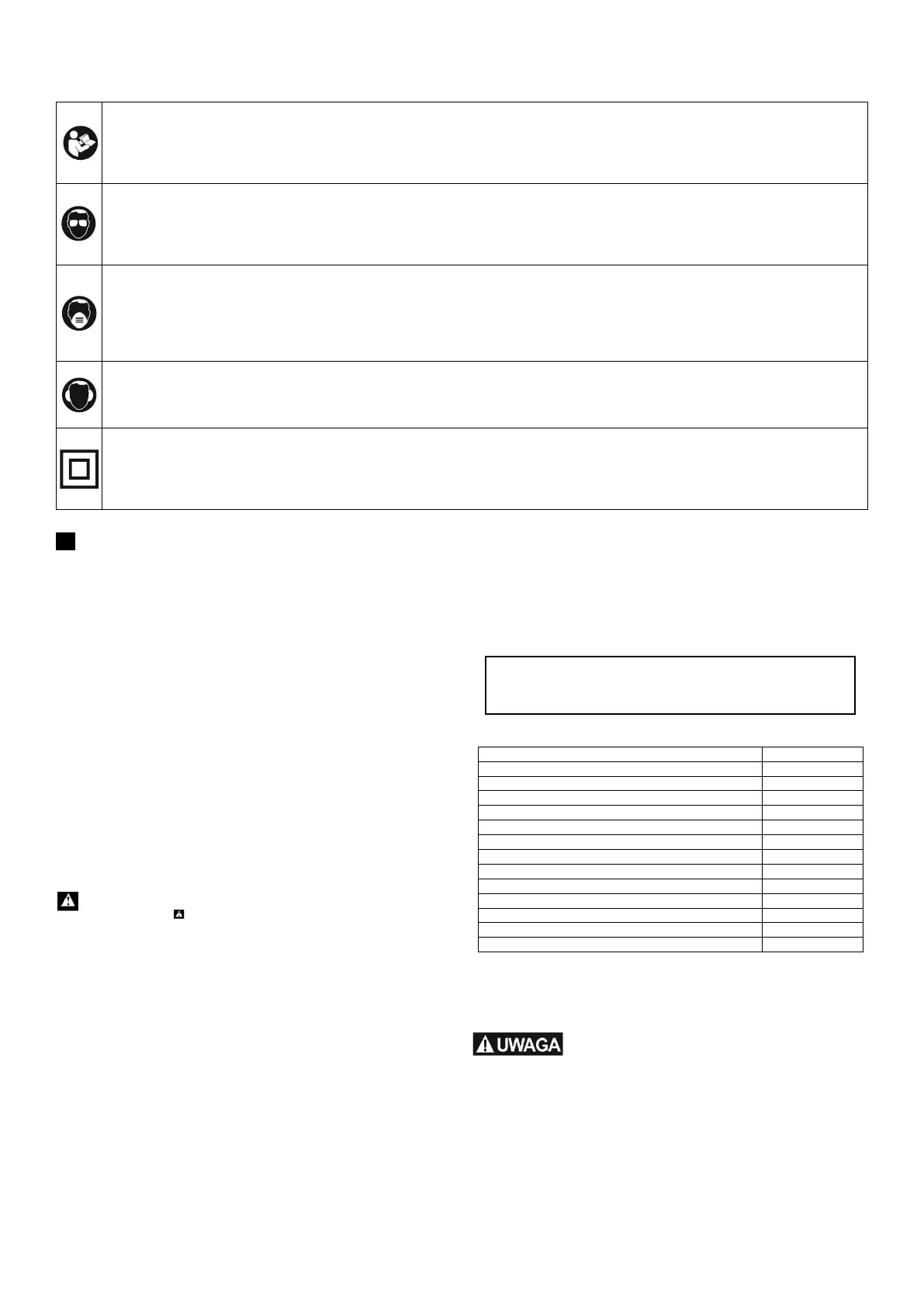 UWAGA